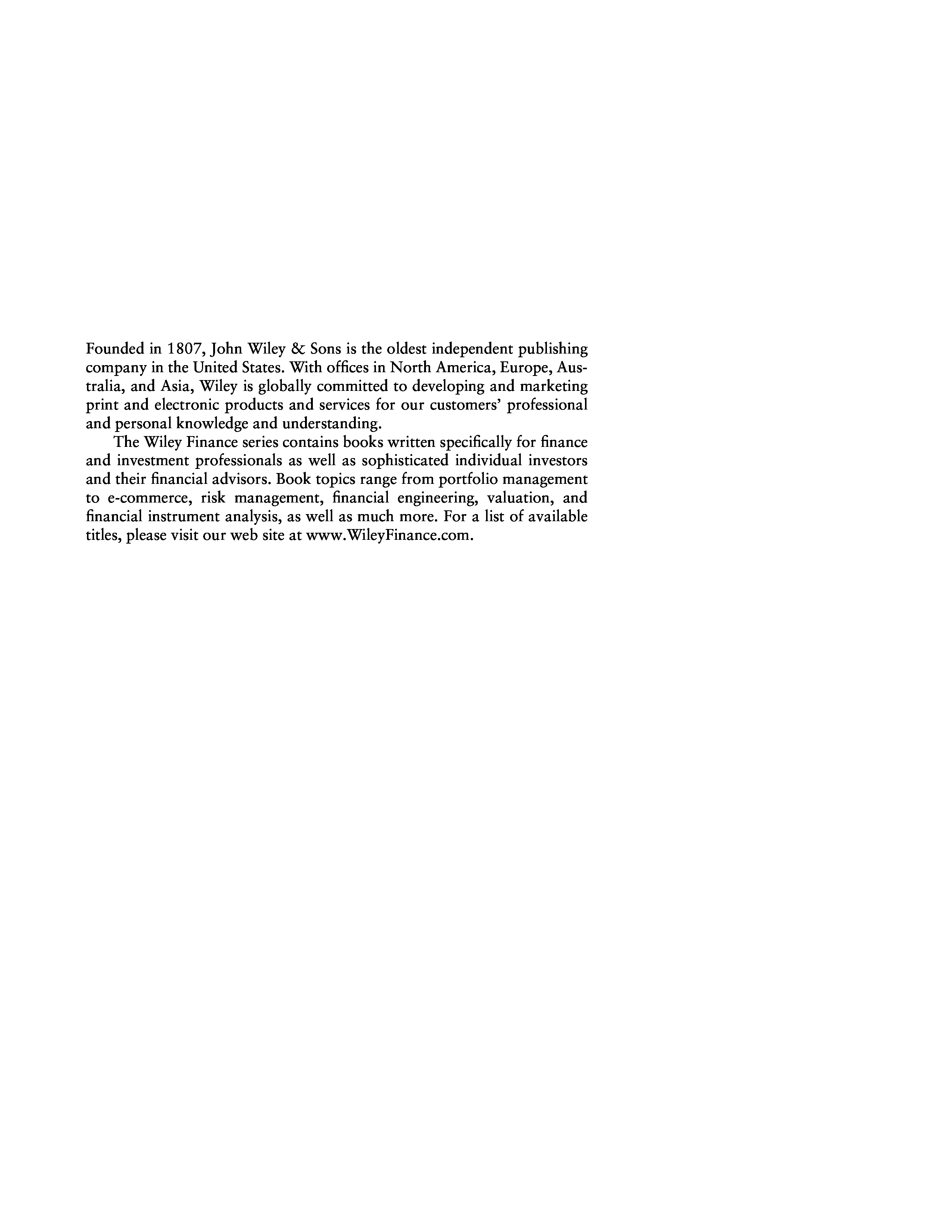 Founded in 1807, John Wiley & Sons is the oldest independent publishing company in the United States. With offices in North America, Europe, Australia, and Asia, Wiley is globally committed to developing and marketing print and electronic products and services for our customers' professional and personal knowledge and understanding.

The Wiley Finance series contains books written specifically for finance and investment professionals as well as sophisticated individual investors and their financial advisors. Book topics range from portfolio management to e-commerce, risk management, financial engineering, valuation, and financial instrument analysis, as well as much more. For a list of available titles, please visit our web site at www.WileyFinance.com.